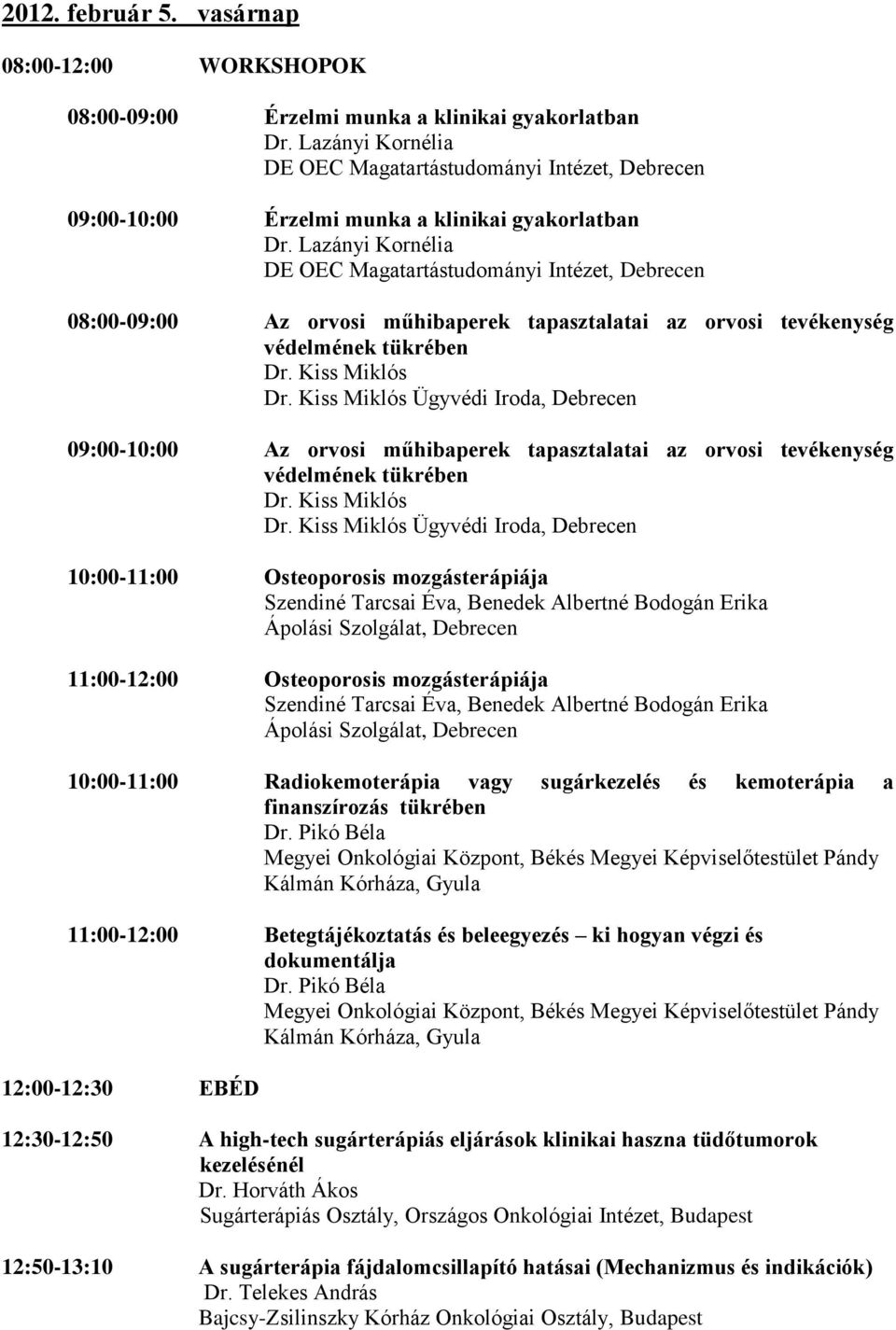 2012. február 5. vasárnap

08:00-12:00 WORKSHOPOK

08:00-09:00 Érzelmi munka a klinikai gyakorlatban
Dr. Lazányi Kornélia
DE OEC Magatartástudományi Intézet, Debrecen

09:00-10:00 Érzelmi munka a klinikai gyakorlatban
Dr. Lazányi Kornélia
DE OEC Magatartástudományi Intézet, Debrecen

08:00-09:00 Az orvosi műhibaperek tapasztalatai az orvosi tevékenység védelmének tükrében
Dr. Kiss Miklós
Dr. Kiss Miklós Ügyvédi Iroda, Debrecen

09:00-10:00 Az orvosi műhibaperek tapasztalatai az orvosi tevékenység védelmének tükrében
Dr. Kiss Miklós
Dr. Kiss Miklós Ügyvédi Iroda, Debrecen

10:00-11:00 Osteoporosis mozgásterápiája
Szendiné Tarcsai Éva, Benedek Albertné Bodogán Erika
Ápolási Szolgálat, Debrecen

11:00-12:00 Osteoporosis mozgásterápiája
Szendiné Tarcsai Éva, Benedek Albertné Bodogán Erika
Ápolási Szolgálat, Debrecen

10:00-11:00 Radiokemoterápia vagy sugárkezelés és kemoterápia a finanszírozás tükrében
Dr. Pikó Béla
Megyei Onkológiai Központ, Békés Megyei Képviselőtestület Pándy Kálmán Kórháza, Gyula

11:00-12:00 Betegtájékoztatás és beleegyezés – ki hogyan végzi és dokumentálja
Dr. Pikó Béla
Megyei Onkológiai Központ, Békés Megyei Képviselőtestület Pándy Kálmán Kórháza, Gyula

12:00-12:30 EBÉD

12:30-12:50 A high-tech sugárterápiás eljárások klinikai haszna tüdőtumorok kezelésénél
Dr. Horváth Ákos
Sugárterápiás Osztály, Országos Onkológiai Intézet, Budapest

12:50-13:10 A sugárterápia fájdalomcsillapító hatásai (Mechanizmus és indikációk)
Dr. Telekes András
Bajcsy-Zsilinszky Kórház Onkológiai Osztály, Budapest